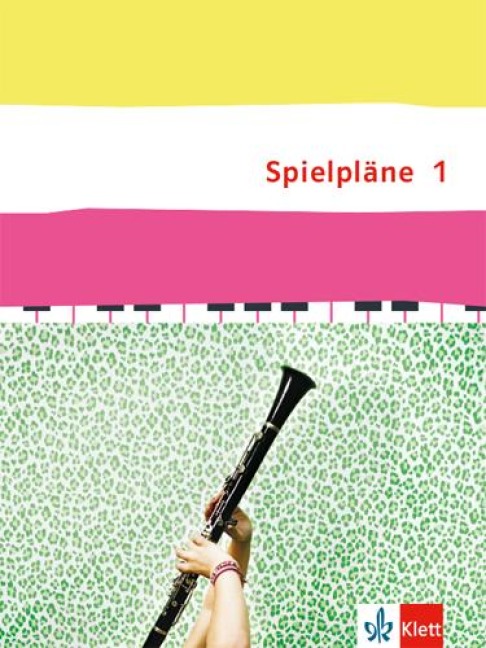 Spielpläne 1

Klett